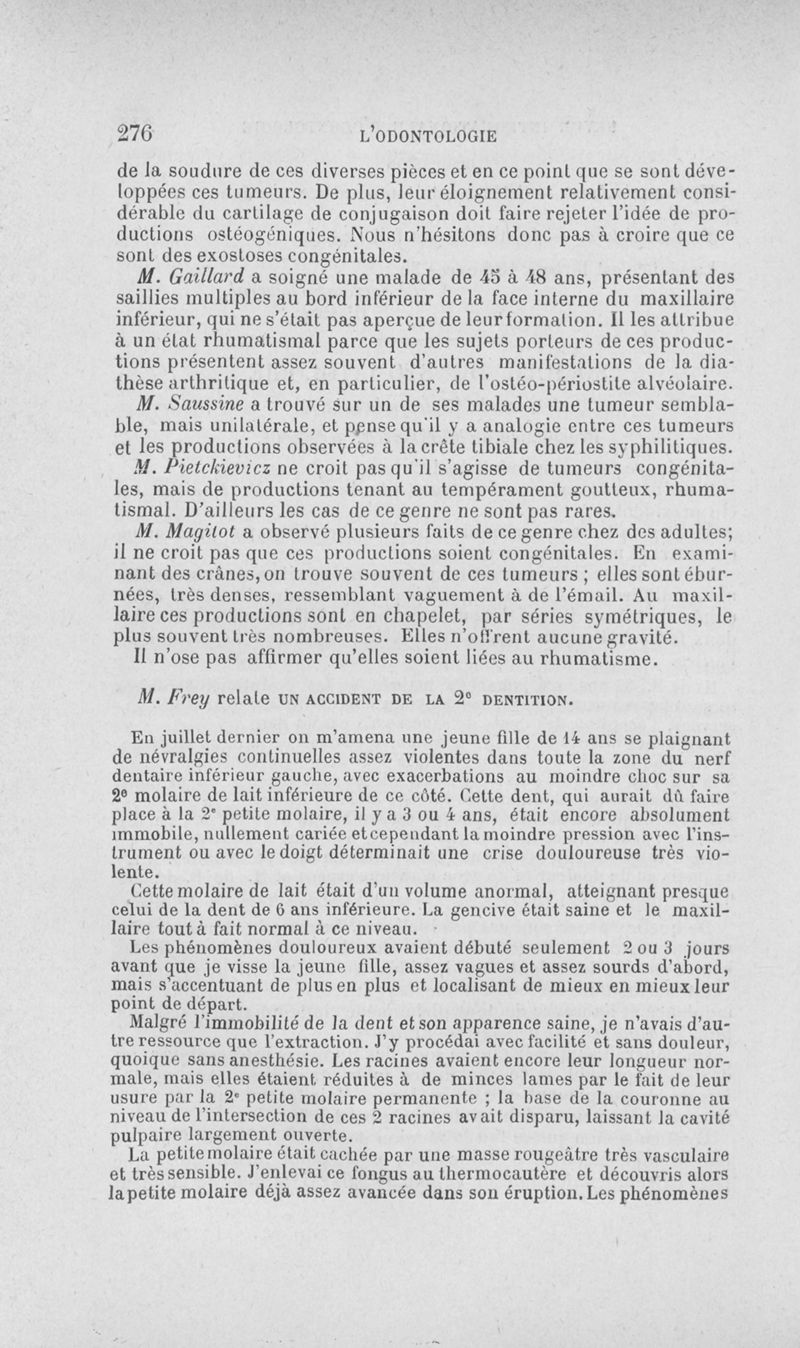 276 L'ODONTOLOGIE

de la soudure de ces diverses pièces et en ce point que se sont développées ces tumeurs. De plus, leur éloignement relativement considérable du cartilage de conjugaison doit faire rejeter l'idée de productions ostéogéniques. Nous n'hésitons donc pas à croire que ce sont des exostoses congénitales.

M. Gaillard a soigné une malade de 45 à 48 ans, présentant des saillies multiples au bord inférieur de la face interne du maxillaire inférieur, qui ne s'était pas aperçue de leur formation. Il les attribue à un état rhumatismal parce que les sujets porteurs de ces productions présentent assez souvent d'autres manifestations de la diathèse arthritique et, en particulier, de l'ostéo-périostite alvéolaire.

M. Saussine a trouvé sur un de ses malades une tumeur semblable, mais unilatérale, et pense qu'il y a analogie entre ces tumeurs et les productions observées à la crête tibiale chez les syphilitiques.

M. Pietckievicz ne croit pas qu'il s'agisse de tumeurs congénitales, mais de productions tenant au tempérament goutteux, rhumatismal. D'ailleurs les cas de ce genre ne sont pas rares.

M. Magitot a observé plusieurs faits de ce genre chez des adultes; il ne croit pas que ces productions soient congénitales. En examinant des crânes, on trouve souvent de ces tumeurs ; elles sont éburnées, très denses, ressemblant vaguement à de l'émail. Au maxillaire ces productions sont en chapelet, par séries symétriques, le plus souvent très nombreuses. Elles n'offrent aucune gravité.

Il n'ose pas affirmer qu'elles soient liées au rhumatisme.

M. Frey relate UN ACCIDENT DE LA 2e DENTITION.

En juillet dernier on m'amena une jeune fille de 14 ans se plaignant de névralgies continuelles assez violentes dans toute la zone du nerf dentaire inférieur gauche, avec exacerbations au moindre choc sur sa 2e molaire de lait inférieure de ce côté. Cette dent, qui aurait dû faire place à la 2e petite molaire, il y a 3 ou 4 ans, était encore absolument immobile, nullement cariée et cependant la moindre pression avec l'instrument ou avec le doigt déterminait une crise douloureuse très violente.

Cette molaire de lait était d'un volume anormal, atteignant presque celui de la dent de 6 ans inférieure. La gencive était saine et le maxillaire tout à fait normal à ce niveau.

Les phénomènes douloureux avaient débuté seulement 2 ou 3 jours avant que je visse la jeune fille, assez vagues et assez sourds d'abord, mais s'accentuant de plus en plus et localisant de mieux en mieux leur point de départ.

Malgré l'immobilité de la dent et son apparence saine, je n'avais d'autre ressource que l'extraction. J'y procédai avec facilité et sans douleur, quoique sans anesthésie. Les racines avaient encore leur longueur normale, mais elles étaient réduites à de minces lames par le fait de leur usure par la 2e petite molaire permanente ; la base de la couronne au niveau de l'intersection de ces 2 racines avait disparu, laissant la cavité pulpaire largement ouverte.

La petite molaire était cachée par une masse rougeâtre très vasculaire et très sensible. J'enlevai ce fongus au thermocautère et découvris alors la petite molaire déjà assez avancée dans son éruption. Les phénomènes